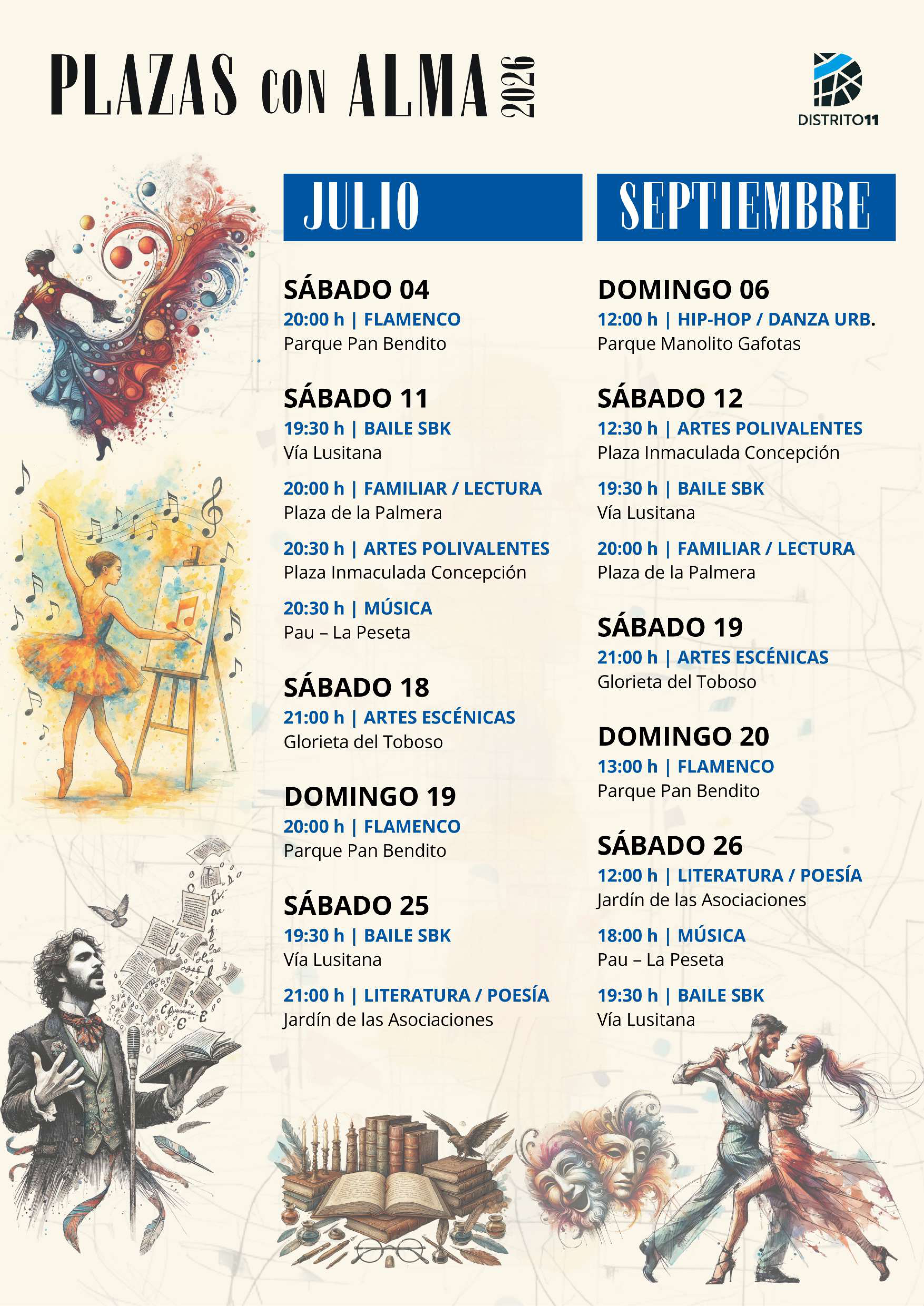 PLAZAS CON ALMA 2026

DISTRITO11

JULIO

SÁBADO 04
20:00 h | FLAMENCO
Parque Pan Bendito

SÁBADO 11
19:30 h | BAILE SBK
Vía Lusitana

20:00 h | FAMILIAR / LECTURA
Plaza de la Palmera

20:30 h | ARTES POLIVALENTES
Plaza Inmaculada Concepción

20:30 h | MÚSICA
Pau – La Peseta

SÁBADO 18
21:00 h | ARTES ESCÉNICAS
Glorieta del Toboso

DOMINGO 19
20:00 h | FLAMENCO
Parque Pan Bendito

SÁBADO 25
19:30 h | BAILE SBK
Vía Lusitana

21:00 h | LITERATURA / POESÍA
Jardín de las Asociaciones

SEPTIEMBRE

DOMINGO 06
12:00 h | HIP-HOP / DANZA URB.
Parque Manolito Gafotas

SÁBADO 12
12:30 h | ARTES POLIVALENTES
Plaza Inmaculada Concepción

19:30 h | BAILE SBK
Vía Lusitana

20:00 h | FAMILIAR / LECTURA
Plaza de la Palmera

SÁBADO 19
21:00 h | ARTES ESCÉNICAS
Glorieta del Toboso

DOMINGO 20
13:00 h | FLAMENCO
Parque Pan Bendito

SÁBADO 26
12:00 h | LITERATURA / POESÍA
Jardín de las Asociaciones

18:00 h | MÚSICA
Pau – La Peseta

19:30 h | BAILE SBK
Vía Lusitana